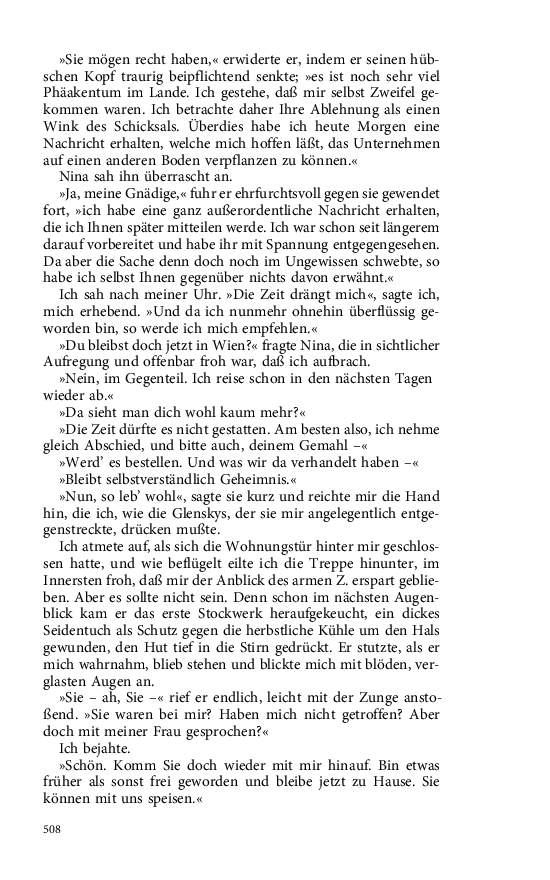 »Sie mögen recht haben,« erwiderte er, indem er seinen hübschen Kopf traurig beipflichtend senkte; »es ist noch sehr viel Phäakentum im Lande. Ich gestehe, daß mir selbst Zweifel gekommen waren. Ich betrachte daher Ihre Ablehnung als einen Wink des Schicksals. Überdies habe ich heute Morgen eine Nachricht erhalten, welche mich hoffen läßt, das Unternehmen auf einen anderen Boden verpflanzen zu können.«

Nina sah ihn überrascht an.

»Ja, meine Gnädige,« fuhr er ehrfurchtsvoll gegen sie gewendet fort, »ich habe eine ganz außerordentliche Nachricht erhalten, die ich Ihnen später mitteilen werde. Ich war schon seit längerem darauf vorbereitet und habe ihr mit Spannung entgegengesehen. Da aber die Sache denn doch noch im Ungewissen schwebte, so habe ich selbst Ihnen gegenüber nichts davon erwähnt.«

Ich sah nach meiner Uhr. »Die Zeit drängt mich«, sagte ich, mich erhebend. »Und da ich nunmehr ohnehin überflüssig geworden bin, so werde ich mich empfehlen.«

»Du bleibst doch jetzt in Wien?« fragte Nina, die in sichtlicher Aufregung und offenbar froh war, daß ich aufbrach.

»Nein, im Gegenteil. Ich reise schon in den nächsten Tagen wieder ab.«

»Da sieht man dich wohl kaum mehr?«

»Die Zeit dürfte es nicht gestatten. Am besten also, ich nehme gleich Abschied, und bitte auch, deinem Gemahl –«

»Werd' es bestellen. Und was wir da verhandelt haben –«

»Bleibt selbstverständlich Geheimnis.«

»Nun, so leb' wohl«, sagte sie kurz und reichte mir die Hand hin, die ich, wie die Glenskys, der sie mir angelegentlich entgegenstreckte, drücken mußte.

Ich atmete auf, als sich die Wohnungstür hinter mir geschlossen hatte, und wie beflügelt eilte ich die Treppe hinunter, im Innersten froh, daß mir der Anblick des armen Z. erspart geblieben. Aber es sollte nicht sein. Denn schon im nächsten Augenblick kam er das erste Stockwerk heraufgekeucht, ein dickes Seidentuch als Schutz gegen die herbstliche Kühle um den Hals gewunden, den Hut tief in die Stirn gedrückt. Er stutzte, als er mich wahrnahm, blieb stehen und blickte mich mit blöden, verglasten Augen an.

»Sie – ah, Sie –« rief er endlich, leicht mit der Zunge anstoßend. »Sie waren bei mir? Haben mich nicht getroffen? Aber doch mit meiner Frau gesprochen?«

Ich bejahte.

»Schön. Komm Sie doch wieder mit mir hinauf. Bin etwas früher als sonst frei geworden und bleibe jetzt zu Hause. Sie können mit uns speisen.«

508